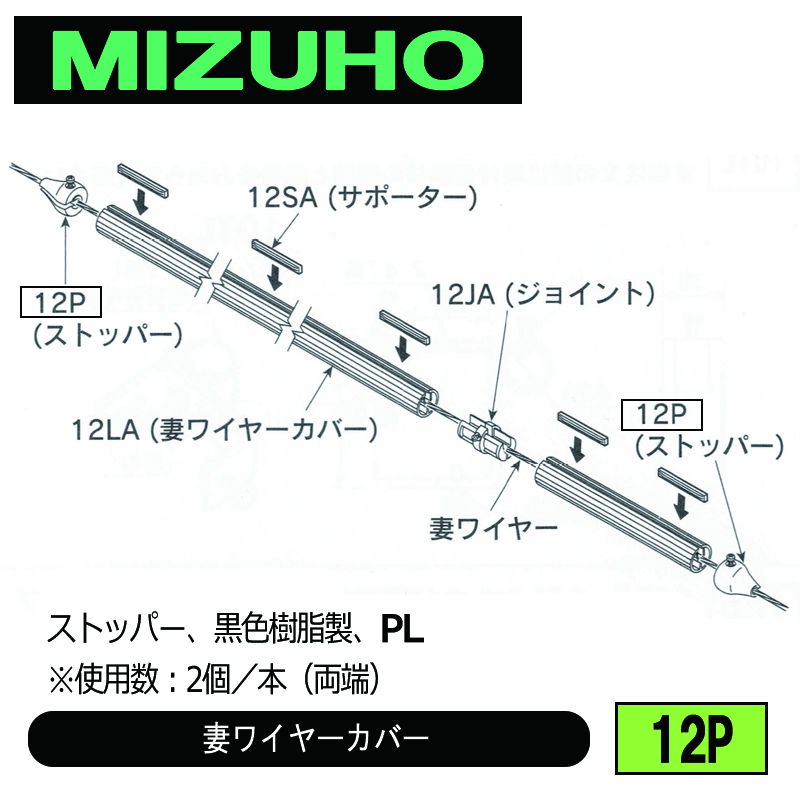 MIZUHO

12SA (サポーター)

12P
(ストッパー)

12JA (ジョイント)

12LA (妻ワイヤーカバー)

12P
(ストッパー)

妻ワイヤー

ストッパー、黒色樹脂製、PL
※使用数：2個／本（両端）

妻ワイヤーカバー

12P